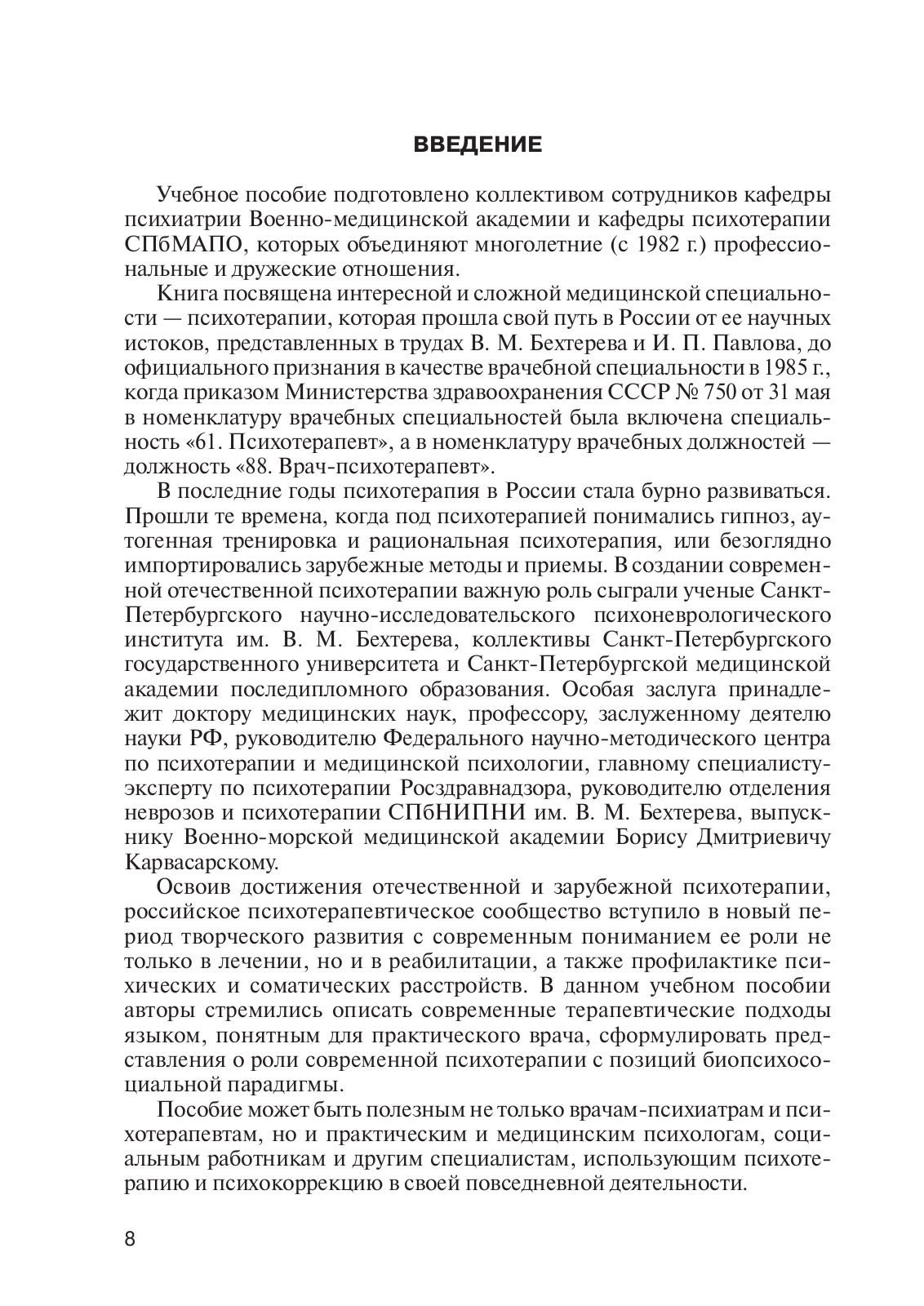 ВВЕДЕНИЕ

Учебное пособие подготовлено коллективом сотрудников кафедры психиатрии Военно-медицинской академии и кафедры психотерапии СПбМАПО, которых объединяют многолетние (с 1982 г.) профессиональные и дружеские отношения.

Книга посвящена интересной и сложной медицинской специальности — психотерапии, которая прошла свой путь в России от ее научных истоков, представленных в трудах В. М. Бехтерева и И. П. Павлова, до официального признания в качестве врачебной специальности в 1985 г., когда приказом Министерства здравоохранения СССР № 750 от 31 мая в номенклатуру врачебных специальностей была включена специальность «61. Психотерапевт», а в номенклатуру врачебных должностей — должность «88. Врач-психотерапевт».

В последние годы психотерапия в России стала бурно развиваться. Прошли те времена, когда под психотерапией понимались гипноз, аутогенная тренировка и рациональная психотерапия, или безоглядно импортировались зарубежные методы и приемы. В создании современной отечественной психотерапии важную роль сыграли ученые Санкт-Петербургского научно-исследовательского психоневрологического института им. В. М. Бехтерева, коллективы Санкт-Петербургского государственного университета и Санкт-Петербургской медицинской академии последипломного образования. Особая заслуга принадлежит доктору медицинских наук, профессору, заслуженному деятелю науки РФ, руководителю Федерального научно-методического центра по психотерапии и медицинской психологии, главному специалисту-эксперту по психотерапии Росздравнадзора, руководителю отделения неврозов и психотерапии СПбНИПНИ им. В. М. Бехтерева, выпускнику Военно-морской медицинской академии Борису Дмитриевичу Карвасарскому.

Освоив достижения отечественной и зарубежной психотерапии, российское психотерапевтическое сообщество вступило в новый период творческого развития с современным пониманием ее роли не только в лечении, но и в реабилитации, а также профилактике психических и соматических расстройств. В данном учебном пособии авторы стремились описать современные терапевтические подходы языком, понятным для практического врача, сформулировать представления о роли современной психотерапии с позиций биопсихосоциальной парадигмы.

Пособие может быть полезным не только врачам-психиатрам и психотерапевтам, но и практическим и медицинским психологам, социальным работникам и другим специалистам, использующим психотерапию и психокоррекцию в своей повседневной деятельности.

8